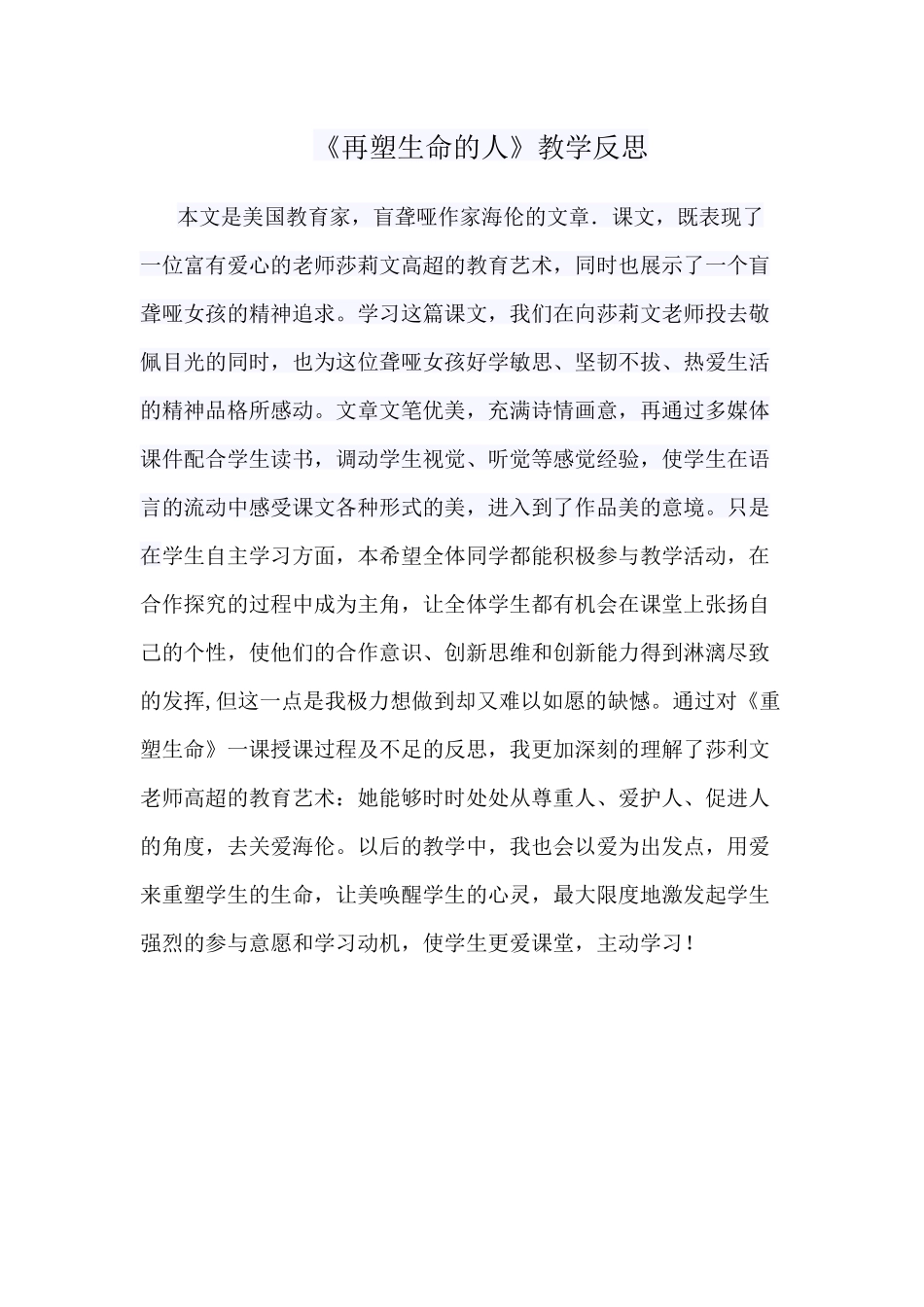 《再塑生命的人》教学反思

本文是美国教育家，盲聋哑作家海伦的文章．课文，既表现了一位富有爱心的老师莎莉文高超的教育艺术，同时也展示了一个盲聋哑女孩的精神追求。学习这篇课文，我们在向莎莉文老师投去敬佩目光的同时，也为这位聋哑女孩好学敏思、坚韧不拔、热爱生活的精神品格所感动。文章文笔优美，充满诗情画意，再通过多媒体课件配合学生读书，调动学生视觉、听觉等感觉经验，使学生在语言的流动中感受课文各种形式的美，进入到了作品美的意境。只是在学生自主学习方面，本希望全体同学都能积极参与教学活动，在合作探究的过程中成为主角，让全体学生都有机会在课堂上张扬自己的个性，使他们的合作意识、创新思维和创新能力得到淋漓尽致的发挥,但这一点是我极力想做到却又难以如愿的缺憾。通过对《重塑生命》一课授课过程及不足的反思，我更加深刻的理解了莎利文老师高超的教育艺术：她能够时时处处从尊重人、爱护人、促进人的角度，去关爱海伦。以后的教学中，我也会以爱为出发点，用爱来重塑学生的生命，让美唤醒学生的心灵，最大限度地激发起学生强烈的参与意愿和学习动机，使学生更爱课堂，主动学习！